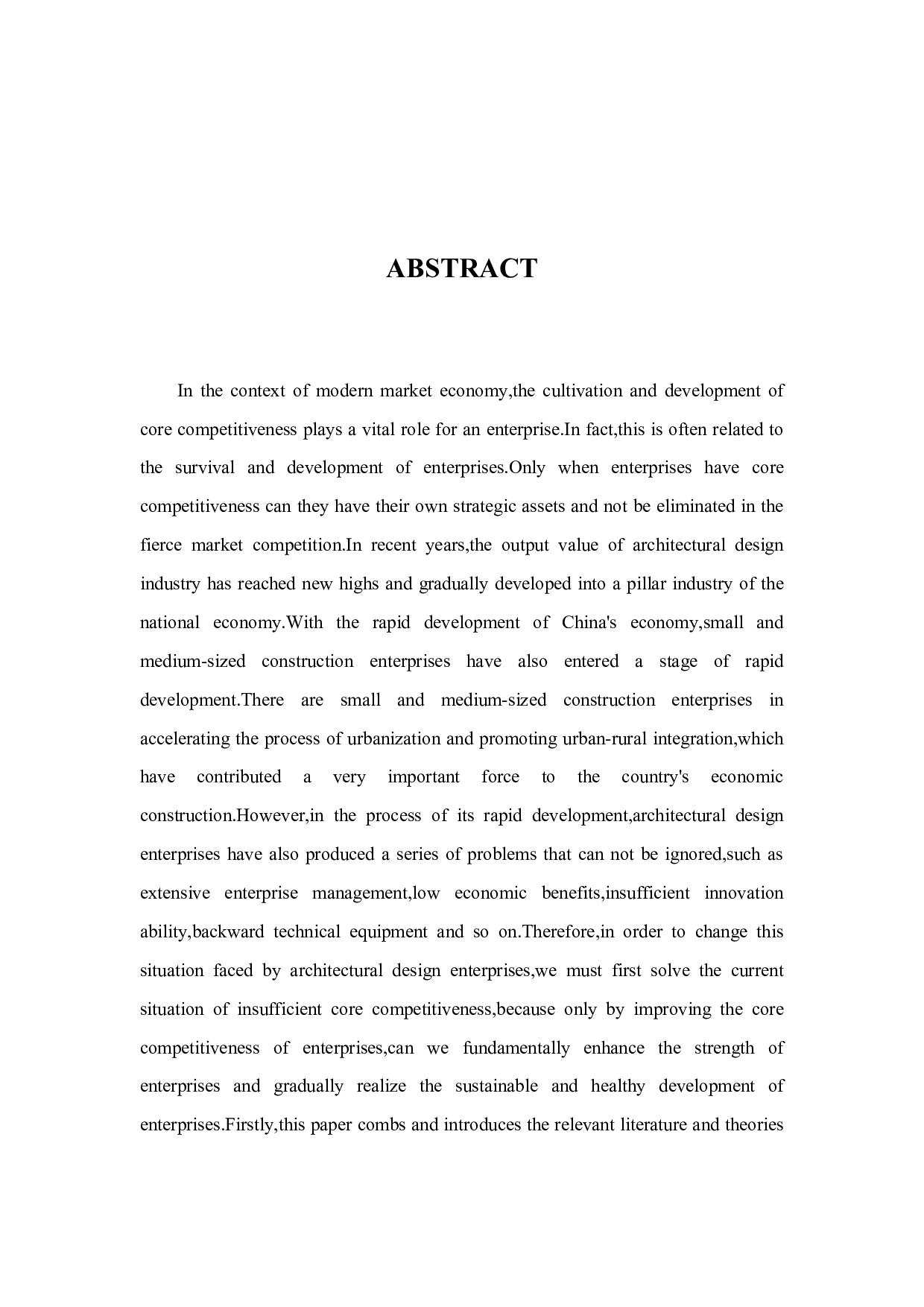 ABSTRACT

In the context of modern market economy,the cultivation and development of core competitiveness plays a vital role for an enterprise.In fact,this is often related to the survival and development of enterprises.Only when enterprises have core competitiveness can they have their own strategic assets and not be eliminated in the fierce market competition.In recent years,the output value of architectural design industry has reached new highs and gradually developed into a pillar industry of the national economy.With the rapid development of China's economy,small and medium-sized construction enterprises have also entered a stage of rapid development.There are small and medium-sized construction enterprises in accelerating the process of urbanization and promoting urban-rural integration,which have contributed a very important force to the country's economic construction.However,in the process of its rapid development,architectural design enterprises have also produced a series of problems that can not be ignored,such as extensive enterprise management,low economic benefits,insufficient innovation ability,backward technical equipment and so on.Therefore,in order to change this situation faced by architectural design enterprises,we must first solve the current situation of insufficient core competitiveness,because only by improving the core competitiveness of enterprises,can we fundamentally enhance the strength of enterprises and gradually realize the sustainable and healthy development of enterprises.Firstly,this paper combs and introduces the relevant literature and theories